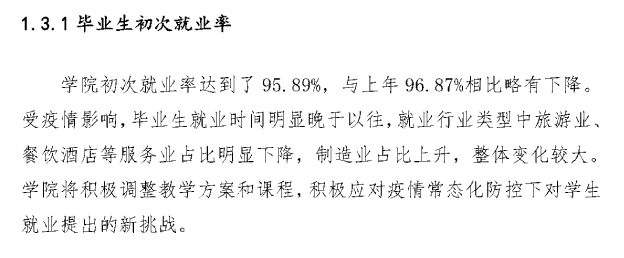 1.3.1 毕业生初次就业率

学院初次就业率达到了 95.89%，与上年 96.87%相比略有下降。受疫情影响，毕业生就业时间明显晚于以往，就业行业类型中旅游业、餐饮酒店等服务业占比明显下降，制造业占比上升，整体变化较大。学院将积极调整教学方案和课程，积极应对疫情常态化防控下对学生就业提出的新挑战。